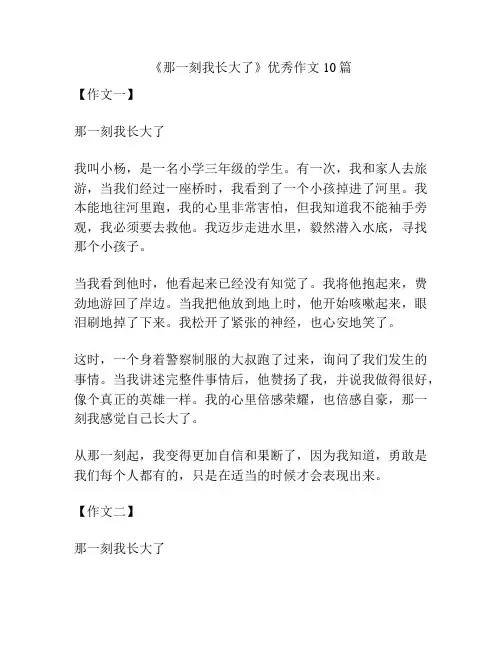 《那一刻我长大了》优秀作文 10 篇

【作文一】

那一刻我长大了

我叫小杨，是一名小学三年级的学生。有一次，我和家人去旅游，当我们经过一座桥时，我看到了一个小孩掉进了河里。我本能地往河里跑，我的心里非常害怕，但我知道我不能袖手旁观，我必须要去救他。我迈步走进水里，毅然潜入水底，寻找那个小孩子。

当我看到他时，他看起来已经没有知觉了。我将他抱起来，费劲地游回了岸边。当我把他放到地上时，他开始咳嗽起来，眼泪刷地掉了下来。我松开了紧张的神经，也心安地笑了。

这时，一个身着警察制服的大叔跑了过来，询问了我们发生的事情。当我讲述完整件事情后，他赞扬了我，并说我做得很好，像个真正的英雄一样。我的心里倍感荣耀，也倍感自豪，那一刻我感觉自己长大了。

从那一刻起，我变得更加自信和果断了，因为我知道，勇敢是我们每个人都有的，只是在适当的时候才会表现出来。

【作文二】

那一刻我长大了